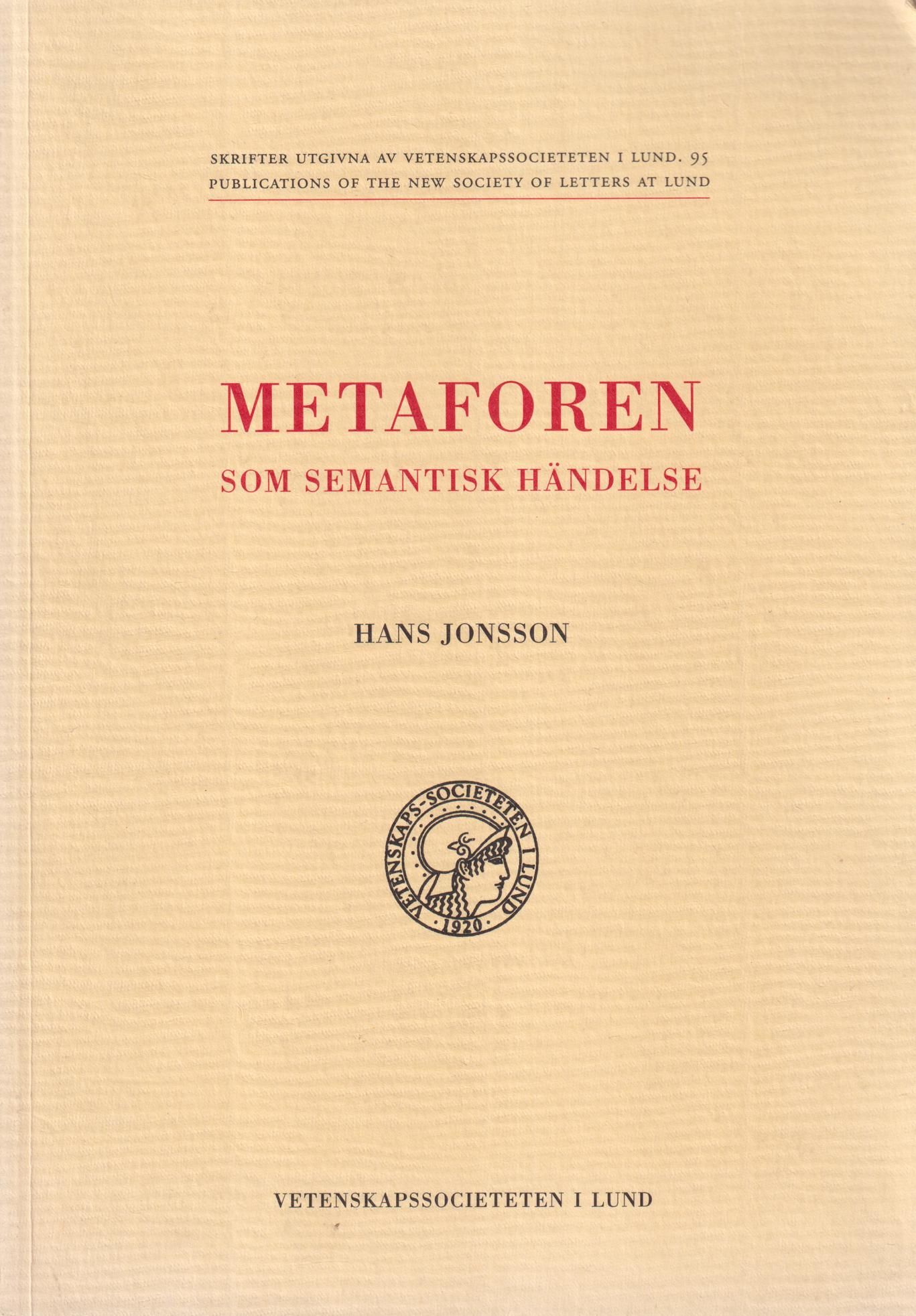 SKRIFTER UTGIVNA AV VETENSKAPSSOCIETETEN I LUND. 95
PUBLICATIONS OF THE NEW SOCIETY OF LETTERS AT LUND

METAFOREN
SOM SEMANTISK HÄNDELSE

HANS JONSSON

VETENSKAPS-SOCIETETEN I LUND
1920

VETENSKAPSSOCIETETEN I LUND